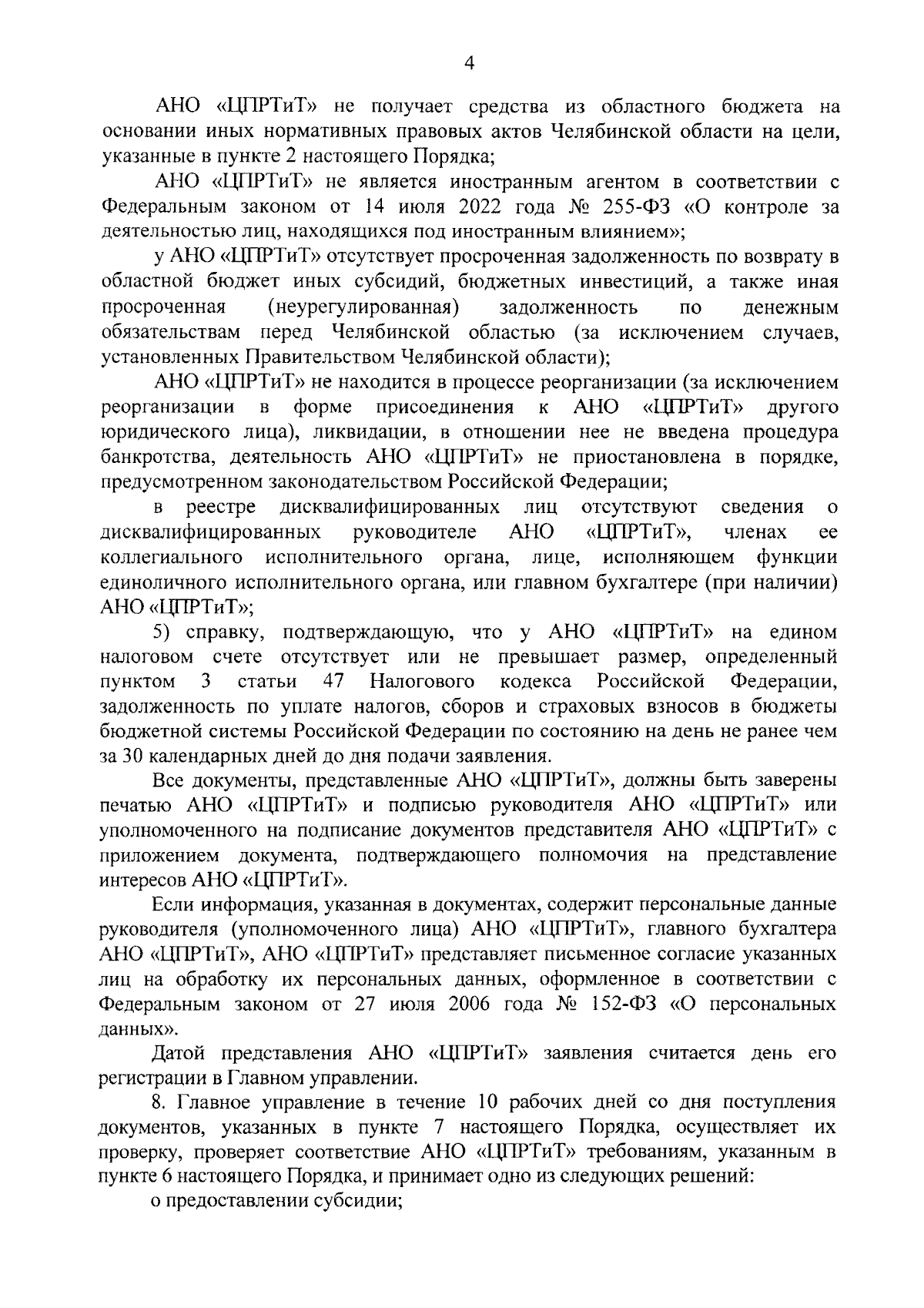 4

АНО «ЦПРТиТ» не получает средства из областного бюджета на основании иных нормативных правовых актов Челябинской области на цели, указанные в пункте 2 настоящего Порядка;

АНО «ЦПРТиТ» не является иностранным агентом в соответствии с Федеральным законом от 14 июля 2022 года № 255-ФЗ «О контроле за деятельностью лиц, находящихся под иностранным влиянием»;

у АНО «ЦПРТиТ» отсутствует просроченная задолженность по возврату в областной бюджет иных субсидий, бюджетных инвестиций, а также иная просроченная (неурегулированная) задолженность по денежным обязательствам перед Челябинской областью (за исключением случаев, установленных Правительством Челябинской области);

АНО «ЦПРТиТ» не находится в процессе реорганизации (за исключением реорганизации в форме присоединения к АНО «ЦПРТиТ» другого юридического лица), ликвидации, в отношении нее не введена процедура банкротства, деятельность АНО «ЦПРТиТ» не приостановлена в порядке, предусмотренном законодательством Российской Федерации;

в реестре дисквалифицированных лиц отсутствуют сведения о дисквалифицированных руководителе АНО «ЦПРТиТ», членах ее коллегиального исполнительного органа, лице, исполняющем функции единоличного исполнительного органа, или главном бухгалтере (при наличии) АНО «ЦПРТиТ»;

5) справку, подтверждающую, что у АНО «ЦПРТиТ» на едином налоговом счете отсутствует или не превышает размер, определенный пунктом 3 статьи 47 Налогового кодекса Российской Федерации, задолженность по уплате налогов, сборов и страховых взносов в бюджеты бюджетной системы Российской Федерации по состоянию на день не ранее чем за 30 календарных дней до дня подачи заявления.

Все документы, представленные АНО «ЦПРТиТ», должны быть заверены печатью АНО «ЦПРТиТ» и подписью руководителя АНО «ЦПРТиТ» или уполномоченного на подписание документов представителя АНО «ЦПРТиТ» с приложением документа, подтверждающего полномочия на представление интересов АНО «ЦПРТиТ».

Если информация, указанная в документах, содержит персональные данные руководителя (уполномоченного лица) АНО «ЦПРТиТ», главного бухгалтера АНО «ЦПРТиТ», АНО «ЦПРТиТ» представляет письменное согласие указанных лиц на обработку их персональных данных, оформленное в соответствии с Федеральным законом от 27 июля 2006 года № 152-ФЗ «О персональных данных».

Датой представления АНО «ЦПРТиТ» заявления считается день его регистрации в Главном управлении.

8. Главное управление в течение 10 рабочих дней со дня поступления документов, указанных в пункте 7 настоящего Порядка, осуществляет их проверку, проверяет соответствие АНО «ЦПРТиТ» требованиям, указанным в пункте 6 настоящего Порядка, и принимает одно из следующих решений:

о предоставлении субсидии;